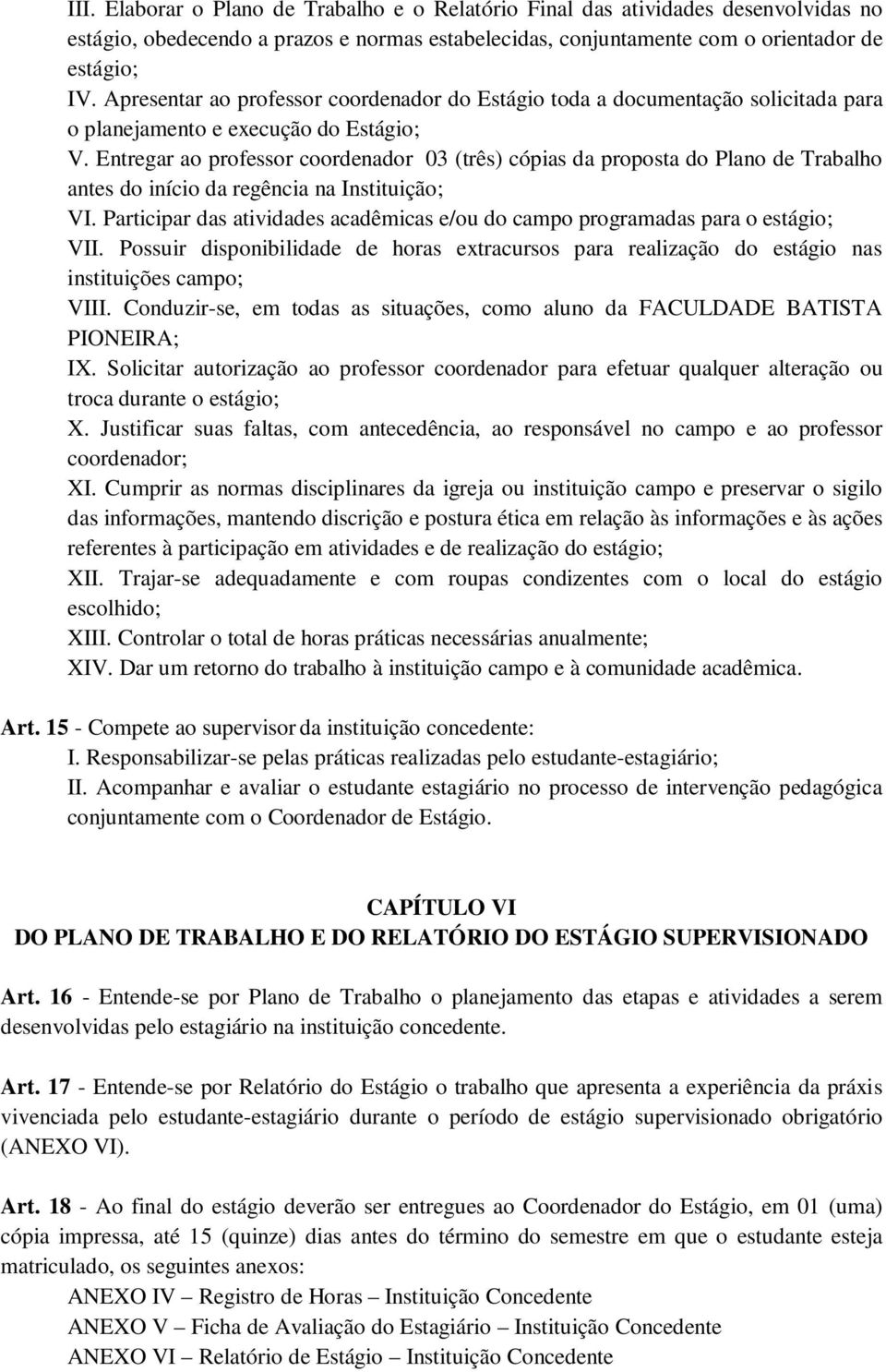 III. Elaborar o Plano de Trabalho e o Relatório Final das atividades desenvolvidas no estágio, obedecendo a prazos e normas estabelecidas, conjuntamente com o orientador de estágio;
IV. Apresentar ao professor coordenador do Estágio toda a documentação solicitada para o planejamento e execução do Estágio;
V. Entregar ao professor coordenador 03 (três) cópias da proposta do Plano de Trabalho antes do início da regência na Instituição;
VI. Participar das atividades acadêmicas e/ou do campo programadas para o estágio;
VII. Possuir disponibilidade de horas extracursos para realização do estágio nas instituições campo;
VIII. Conduzir-se, em todas as situações, como aluno da FACULDADE BATISTA PIONEIRA;
IX. Solicitar autorização ao professor coordenador para efetuar qualquer alteração ou troca durante o estágio;
X. Justificar suas faltas, com antecedência, ao responsável no campo e ao professor coordenador;
XI. Cumprir as normas disciplinares da igreja ou instituição campo e preservar o sigilo das informações, mantendo discrição e postura ética em relação às informações e às ações referentes à participação em atividades e de realização do estágio;
XII. Trajar-se adequadamente e com roupas condizentes com o local do estágio escolhido;
XIII. Controlar o total de horas práticas necessárias anualmente;
XIV. Dar um retorno do trabalho à instituição campo e à comunidade acadêmica.

Art. 15 - Compete ao supervisor da instituição concedente:
I. Responsabilizar-se pelas práticas realizadas pelo estudante-estagiário;
II. Acompanhar e avaliar o estudante estagiário no processo de intervenção pedagógica conjuntamente com o Coordenador de Estágio.

CAPÍTULO VI
DO PLANO DE TRABALHO E DO RELATÓRIO DO ESTÁGIO SUPERVISIONADO

Art. 16 - Entende-se por Plano de Trabalho o planejamento das etapas e atividades a serem desenvolvidas pelo estagiário na instituição concedente.

Art. 17 - Entende-se por Relatório do Estágio o trabalho que apresenta a experiência da práxis vivenciada pelo estudante-estagiário durante o período de estágio supervisionado obrigatório (ANEXO VI).

Art. 18 - Ao final do estágio deverão ser entregues ao Coordenador do Estágio, em 01 (uma) cópia impressa, até 15 (quinze) dias antes do término do semestre em que o estudante esteja matriculado, os seguintes anexos:
ANEXO IV – Registro de Horas – Instituição Concedente
ANEXO V – Ficha de Avaliação do Estagiário – Instituição Concedente
ANEXO VI – Relatório de Estágio – Instituição Concedente